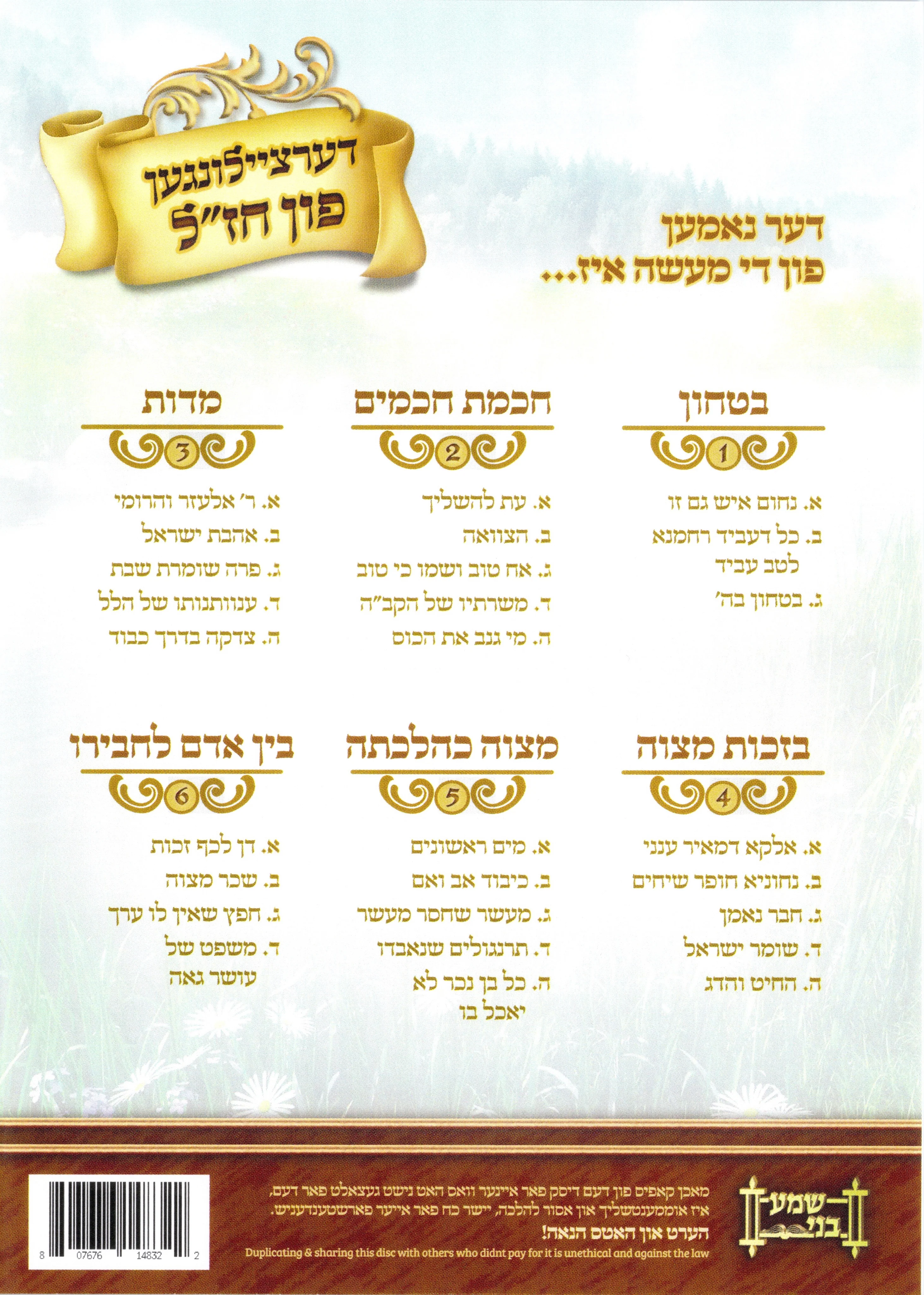 דערציילונגען
פון חז"ל

דער נאמען
פון די מעשה איז...

בטחון
1
א. נחום איש גם זו
ב. כל דעביד רחמנא לטב עביד
ג. בטחון בה'

חכמת חכמים
2
א. עת להשליך
ב. הצוואה
ג. אח טוב ושמו כי טוב
ד. משרתיו של הקב"ה
ה. מי גנב את הכוס

מדות
3
א. ר' אלעזר והרומי
ב. אהבת ישראל
ג. פרה שומרת שבת
ד. ענוותנותו של הלל
ה. צדקה בדרך כבוד

בזכות מצוה
4
א. אלקא דמאיר ענני
ב. נחוניא חופר שיחים
ג. חבר נאמן
ד. שומר ישראל
ה. החיט והדג

מצוה כהלכתה
5
א. מים ראשונים
ב. כיבוד אב ואם
ג. מעשר שחסר מעשר
ד. תרנגולים שנאבדו
ה. כל בן נכר לא יאכל בו

בין אדם לחבירו
6
א. דן לכף זכות
ב. שכר מצוה
ג. חפץ שאין לו ערך
ד. משפט של עושר גאה

שמע בני

מאכן קאפיס פון דעם דיסק פאר איינער וואס האט נישט געצאלט פאר דעם, איז אוממענטשליך און אסור להלכה, יישר כח פאר אייער פארשטענדעניש.
הערט און האטס הנאה!
Duplicating & sharing this disc with others who didnt pay for it is unethical and against the law

8 07676 14832 2